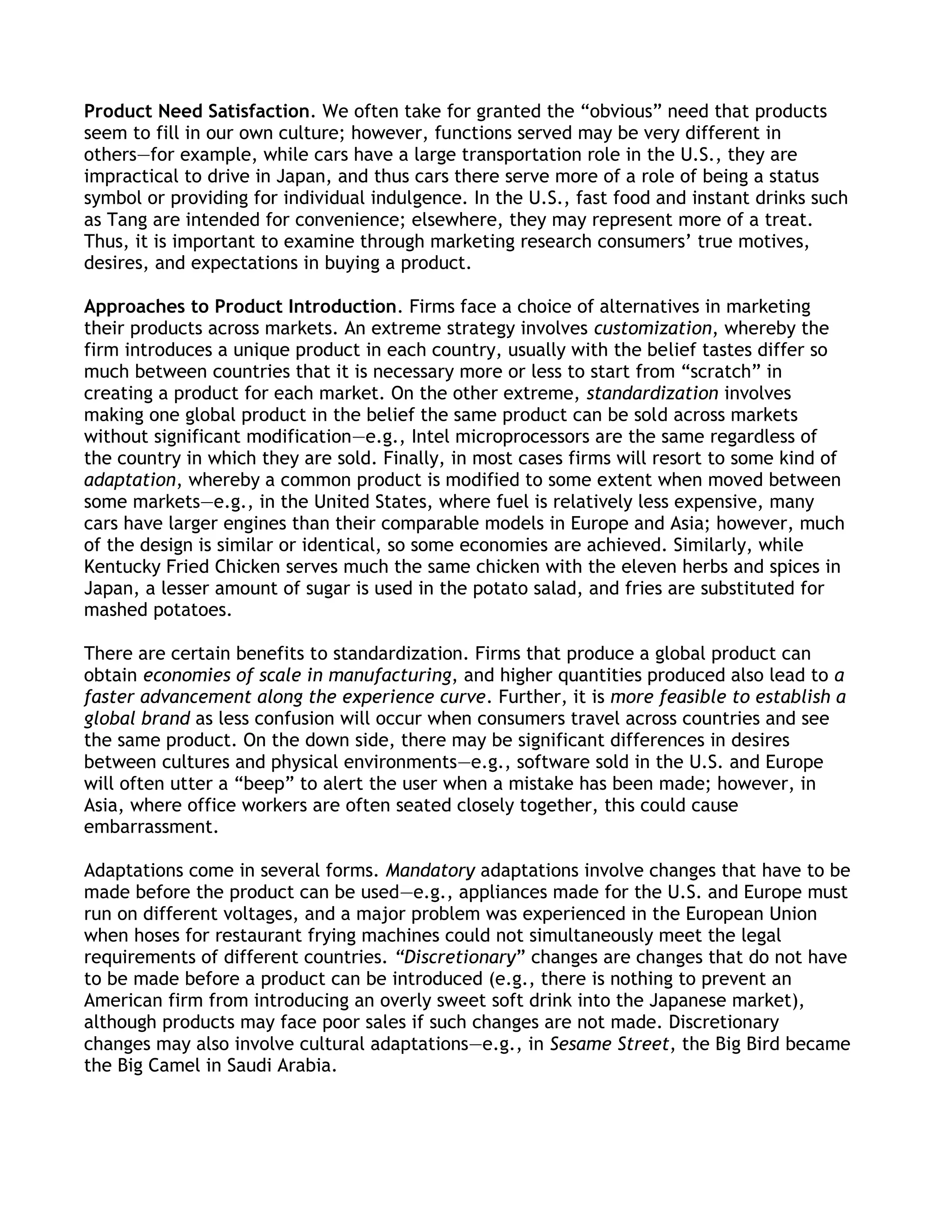 Product Need Satisfaction. We often take for granted the “obvious” need that products seem to fill in our own culture; however, functions served may be very different in others—for example, while cars have a large transportation role in the U.S., they are impractical to drive in Japan, and thus cars there serve more of a role of being a status symbol or providing for individual indulgence. In the U.S., fast food and instant drinks such as Tang are intended for convenience; elsewhere, they may represent more of a treat. Thus, it is important to examine through marketing research consumers’ true motives, desires, and expectations in buying a product.

Approaches to Product Introduction. Firms face a choice of alternatives in marketing their products across markets. An extreme strategy involves customization, whereby the firm introduces a unique product in each country, usually with the belief tastes differ so much between countries that it is necessary more or less to start from “scratch” in creating a product for each market. On the other extreme, standardization involves making one global product in the belief the same product can be sold across markets without significant modification—e.g., Intel microprocessors are the same regardless of the country in which they are sold. Finally, in most cases firms will resort to some kind of adaptation, whereby a common product is modified to some extent when moved between some markets—e.g., in the United States, where fuel is relatively less expensive, many cars have larger engines than their comparable models in Europe and Asia; however, much of the design is similar or identical, so some economies are achieved. Similarly, while Kentucky Fried Chicken serves much the same chicken with the eleven herbs and spices in Japan, a lesser amount of sugar is used in the potato salad, and fries are substituted for mashed potatoes.

There are certain benefits to standardization. Firms that produce a global product can obtain economies of scale in manufacturing, and higher quantities produced also lead to a faster advancement along the experience curve. Further, it is more feasible to establish a global brand as less confusion will occur when consumers travel across countries and see the same product. On the down side, there may be significant differences in desires between cultures and physical environments—e.g., software sold in the U.S. and Europe will often utter a “beep” to alert the user when a mistake has been made; however, in Asia, where office workers are often seated closely together, this could cause embarrassment.

Adaptations come in several forms. Mandatory adaptations involve changes that have to be made before the product can be used—e.g., appliances made for the U.S. and Europe must run on different voltages, and a major problem was experienced in the European Union when hoses for restaurant frying machines could not simultaneously meet the legal requirements of different countries. “Discretionary” changes are changes that do not have to be made before a product can be introduced (e.g., there is nothing to prevent an American firm from introducing an overly sweet soft drink into the Japanese market), although products may face poor sales if such changes are not made. Discretionary changes may also involve cultural adaptations—e.g., in Sesame Street, the Big Bird became the Big Camel in Saudi Arabia.